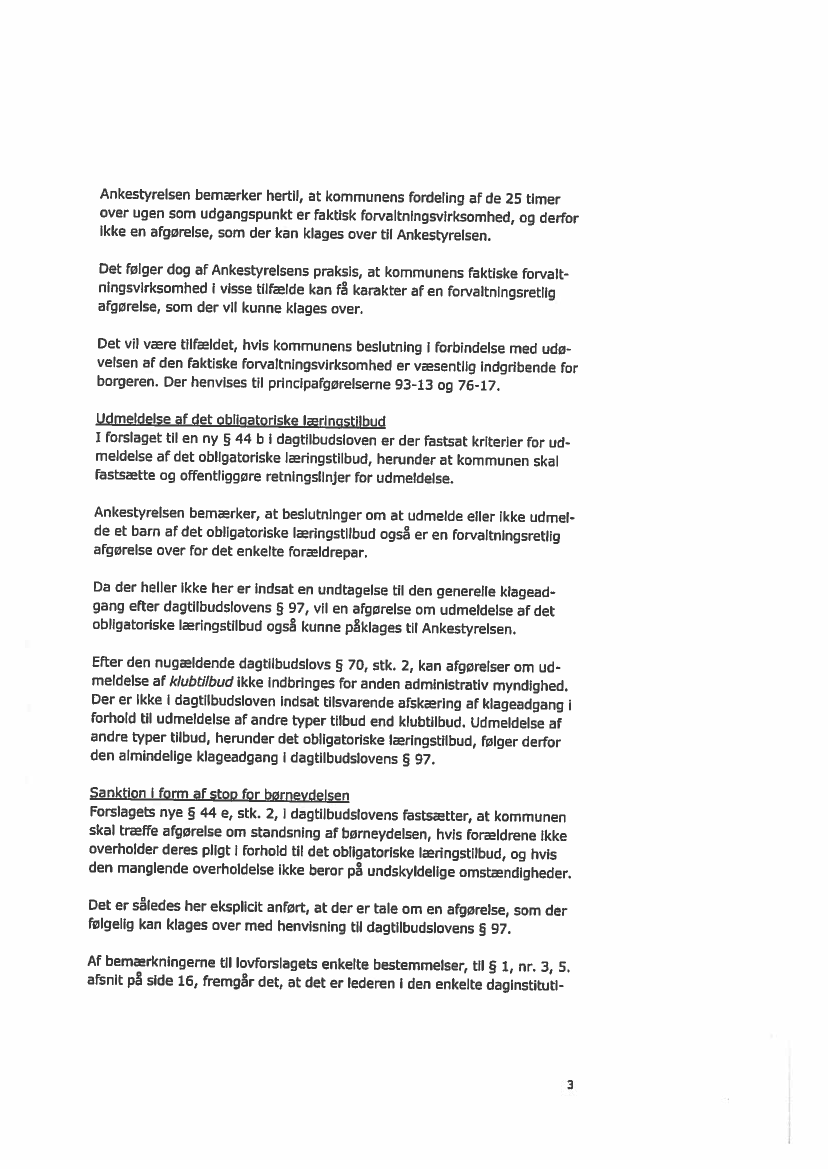 Ankestyrelsen bemærker hertil, at kommunens fordeling af de 25 timer over ugen som udgangspunkt er faktisk forvaltningsvirksomhed, og derfor ikke en afgørelse, som der kan klages over til Ankestyrelsen.

Det følger dog af Ankestyrelsens praksis, at kommunens faktiske forvaltningsvirksomhed i visse tilfælde kan få karakter af en forvaltningsretlig afgørelse, som der vil kunne klages over.

Det vil være tilfældet, hvis kommunens beslutning i forbindelse med udøvelsen af den faktiske forvaltningsvirksomhed er væsentlig indgribende for borgeren. Der henvises til principafgørelserne 93-13 og 76-17.

Udmeldelse af det obligatoriske læringstilbud
I forslaget til en ny § 44 b i dagtilbudsloven er der fastsat kriterier for udmeldelse af det obligatoriske læringstilbud, herunder at kommunen skal fastsætte og offentliggøre retningslinjer for udmeldelse.

Ankestyrelsen bemærker, at beslutninger om at udmelde eller ikke udmelde et barn af det obligatoriske læringstilbud også er en forvaltningsretlig afgørelse over for det enkelte forældrepar.

Da der heller ikke her er indsat en undtagelse til den generelle klageadgang efter dagtilbudslovens § 97, vil en afgørelse om udmeldelse af det obligatoriske læringstilbud også kunne påklages til Ankestyrelsen.

Efter den nugældende dagtilbudslovs § 70, stk. 2, kan afgørelser om udmeldelse af klubtilbud ikke indbringes for anden administrativ myndighed. Der er ikke i dagtilbudsloven indsat tilsvarende afskæring af klageadgang i forhold til udmeldelse af andre typer tilbud end klubtilbud. Udmeldelse af andre typer tilbud, herunder det obligatoriske læringstilbud, følger derfor den almindelige klageadgang i dagtilbudslovens § 97.

Sanktion i form af stop for børneydelsen
Forslagets nye § 44 e, stk. 2, i dagtilbudslovens fastsætter, at kommunen skal træffe afgørelse om standsning af børneydelsen, hvis forældrene ikke overholder deres pligt i forhold til det obligatoriske læringstilbud, og hvis den manglende overholdelse ikke beror på undskyldelige omstændigheder.

Det er således her eksplicit anført, at der er tale om en afgørelse, som der følgelig kan klages over med henvisning til dagtilbudslovens § 97.

Af bemærkningerne til lovforslagets enkelte bestemmelser, til § 1, nr. 3, 5. afsnit på side 16, fremgår det, at det er lederen i den enkelte daginstituti-

3